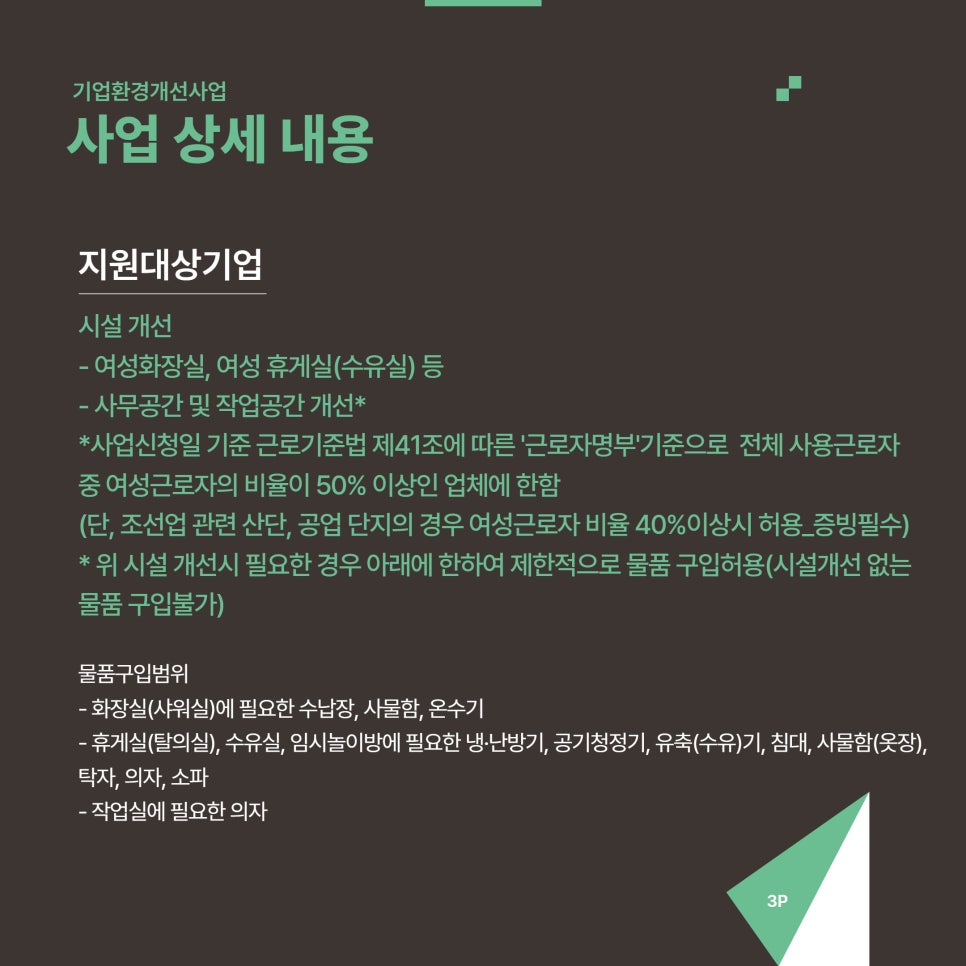 기업환경개선사업

사업 상세 내용

지원대상기업

시설 개선
- 여성화장실, 여성 휴게실(수유실) 등
- 사무공간 및 작업공간 개선*
*사업신청일 기준 근로기준법 제41조에 따른 '근로자명부'기준으로 전체 사용근로자 중 여성근로자의 비율이 50% 이상인 업체에 한함
(단, 조선업 관련 산단, 공업 단지의 경우 여성근로자 비율 40%이상시 허용_증빙필수)
* 위 시설 개선시 필요한 경우 아래에 한하여 제한적으로 물품 구입허용(시설개선 없는 물품 구입불가)

물품구입범위
- 화장실(샤워실)에 필요한 수납장, 사물함, 온수기
- 휴게실(탈의실), 수유실, 임시놀이방에 필요한 냉·난방기, 공기청정기, 유축(수유)기, 침대, 사물함(옷장), 탁자, 의자, 소파
- 작업실에 필요한 의자

3P